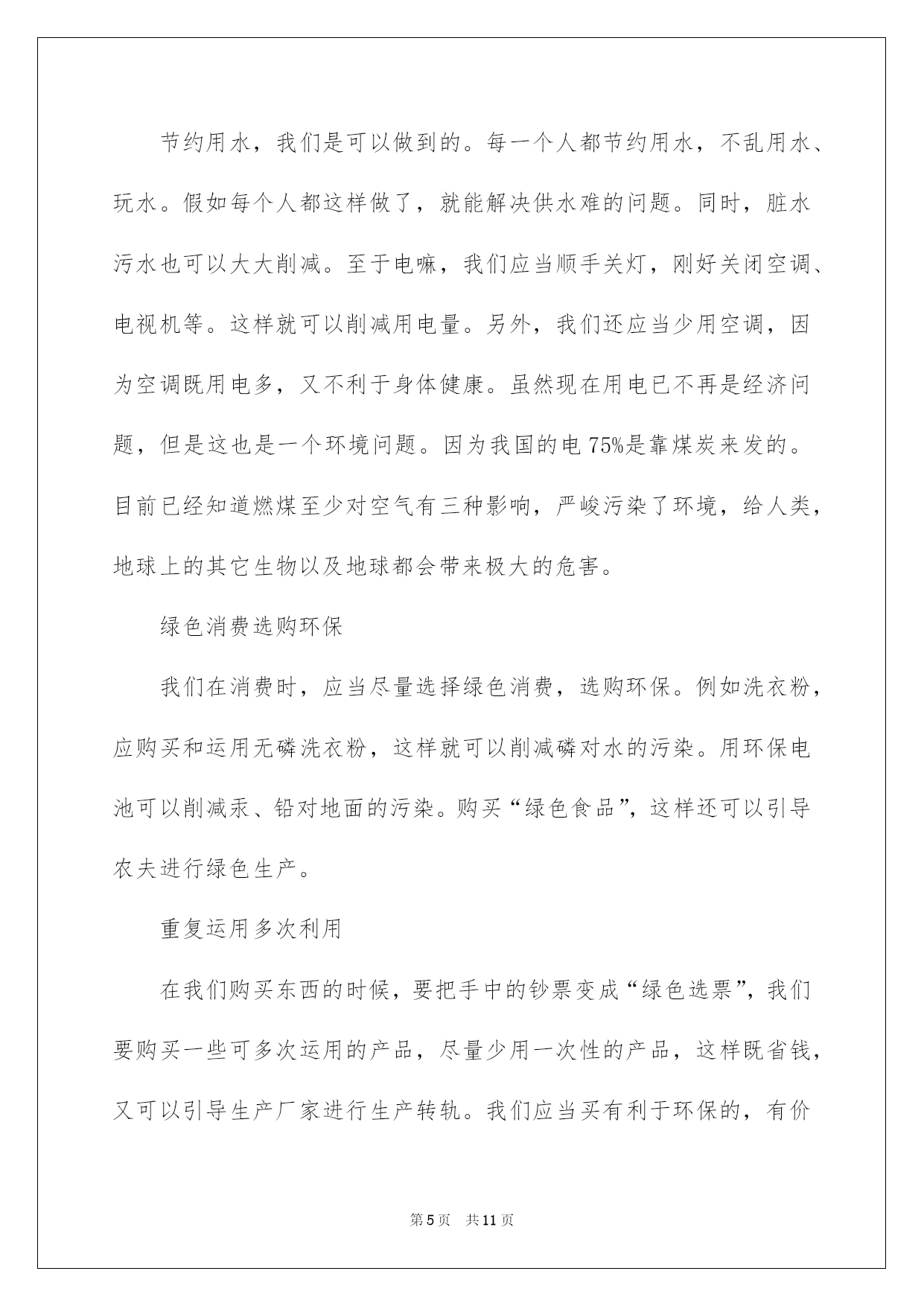 节约用水，我们是可以做到的。每一个人都节约用水，不乱用水、玩水。假如每个人都这样做了，就能解决供水难的问题。同时，脏水污水也可以大大削减。至于电嘛，我们应当顺手关灯，刚好关闭空调、电视机等。这样就可以削减用电量。另外，我们还应当少用空调，因为空调既用电多，又不利于身体健康。虽然现在用电已不再是经济问题，但是这也是一个环境问题。因为我国的电75%是靠煤炭来发的。目前已经知道燃煤至少对空气有三种影响，严峻污染了环境，给人类，地球上的其它生物以及地球都会带来极大的危害。

绿色消费选购环保

我们在消费时，应当尽量选择绿色消费，选购环保。例如洗衣粉，应购买和运用无磷洗衣粉，这样就可以削减磷对水的污染。用环保电池可以削减汞、铅对地面的污染。购买“绿色食品”，这样还可以引导农夫进行绿色生产。

重复运用多次利用

在我们购买东西的时候，要把手中的钞票变成“绿色选票”，我们要购买一些可多次运用的产品，尽量少用一次性的产品，这样既省钱，又可以引导生产厂家进行生产转轨。我们应当买有利于环保的，有价

第5页 共11页